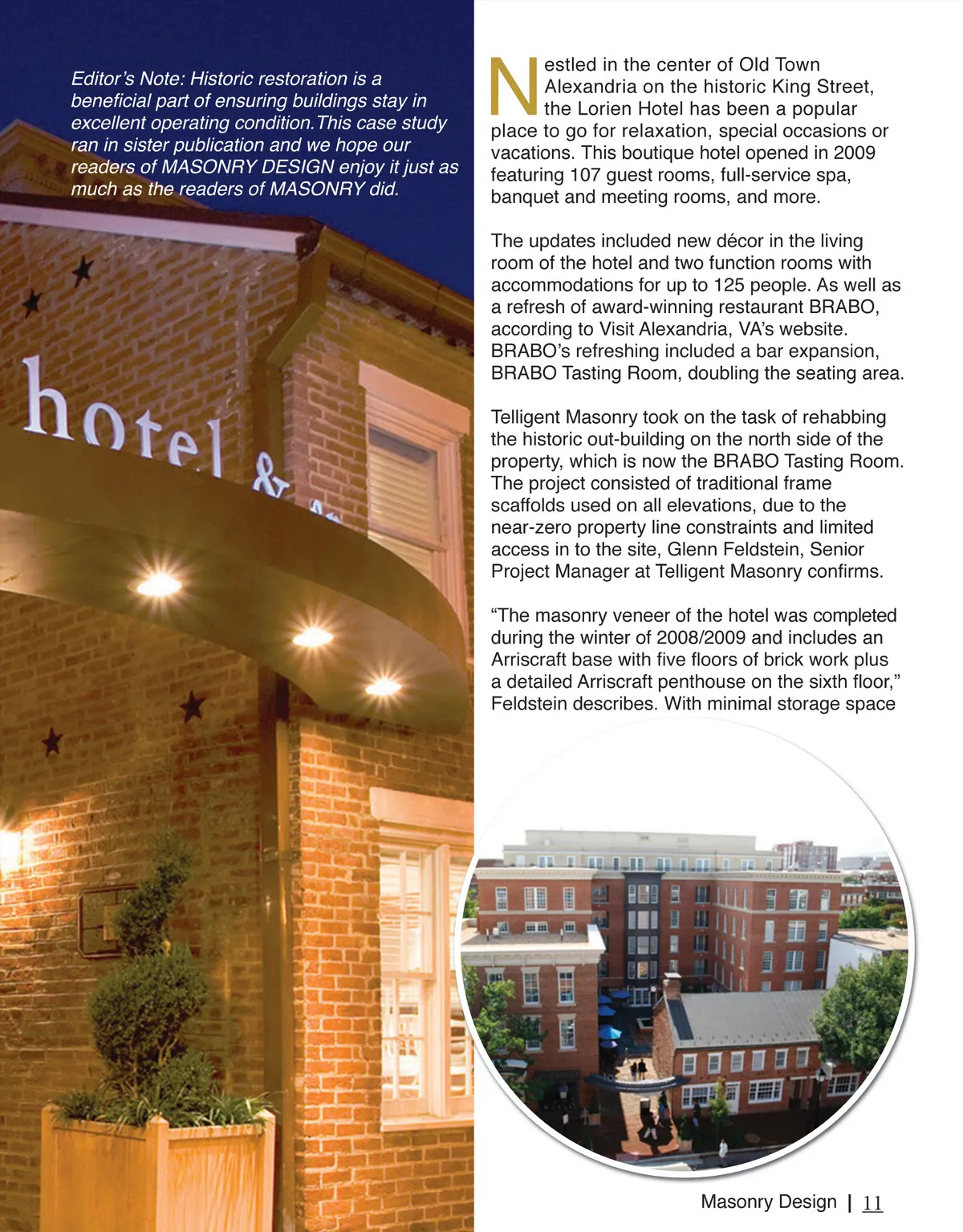 Editor's Note: Historic restoration is a beneficial part of ensuring buildings stay in excellent operating condition.This case study ran in sister publication and we hope our readers of MASONRY DESIGN enjoy it just as much as the readers of MASONRY did.

hotel &

Nestled in the center of Old Town Alexandria on the historic King Street, the Lorien Hotel has been a popular place to go for relaxation, special occasions or vacations. This boutique hotel opened in 2009 featuring 107 guest rooms, full-service spa, banquet and meeting rooms, and more.

The updates included new décor in the living room of the hotel and two function rooms with accommodations for up to 125 people. As well as a refresh of award-winning restaurant BRABO, according to Visit Alexandria, VA's website. BRABO's refreshing included a bar expansion, BRABO Tasting Room, doubling the seating area.

Telligent Masonry took on the task of rehabbing the historic out-building on the north side of the property, which is now the BRABO Tasting Room. The project consisted of traditional frame scaffolds used on all elevations, due to the near-zero property line constraints and limited access in to the site, Glenn Feldstein, Senior Project Manager at Telligent Masonry confirms.

"The masonry veneer of the hotel was completed during the winter of 2008/2009 and includes an Arriscraft base with five floors of brick work plus a detailed Arriscraft penthouse on the sixth floor," Feldstein describes. With minimal storage space

Masonry Design | 11